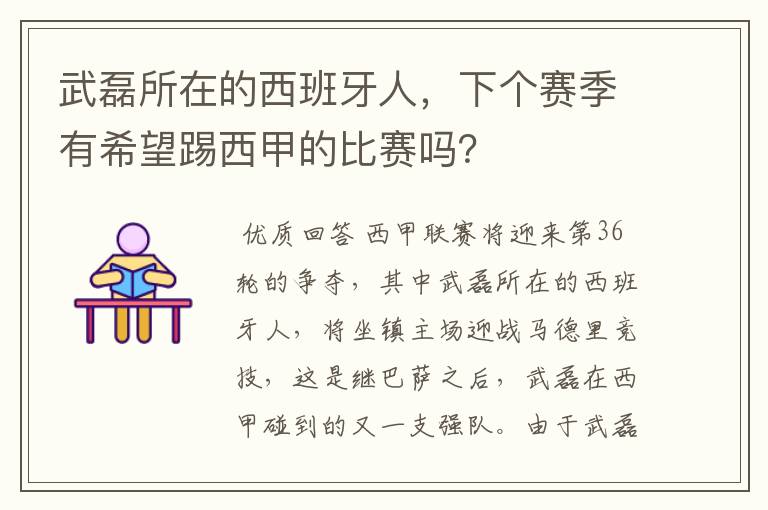 武磊所在的西班牙人，下个赛季有希望踢西甲的比赛吗？

优质回答 西甲联赛将迎来第36轮的争夺，其中武磊所在的西班牙人，将坐镇主场迎战马德里竞技，这是继巴萨之后，武磊在西甲碰到的又一支强队。由于武磊